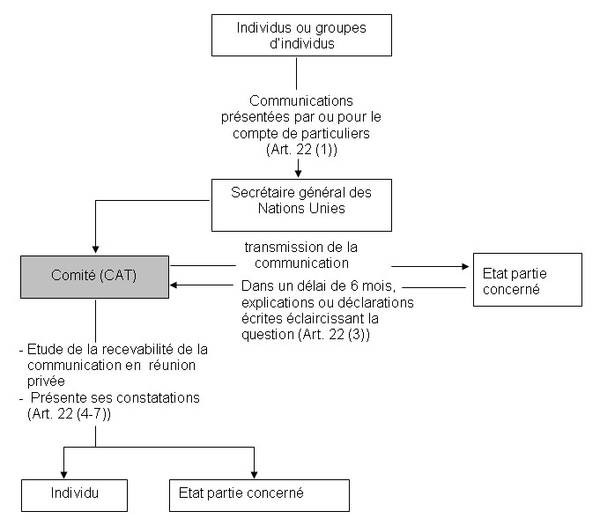 Individus ou groupes d'individus

Communications présentées par ou pour le compte de particuliers (Art. 22 (1))

Secrétaire général des Nations Unies

Comité (CAT)

transmission de la communication

Etat partie concerné

Dans un délai de 6 mois, explications ou déclarations écrites éclaircissant la question (Art. 22 (3))

- Etude de la recevabilité de la communication en réunion privée
- Présente ses constatations (Art. 22 (4-7))

Individu

Etat partie concerné